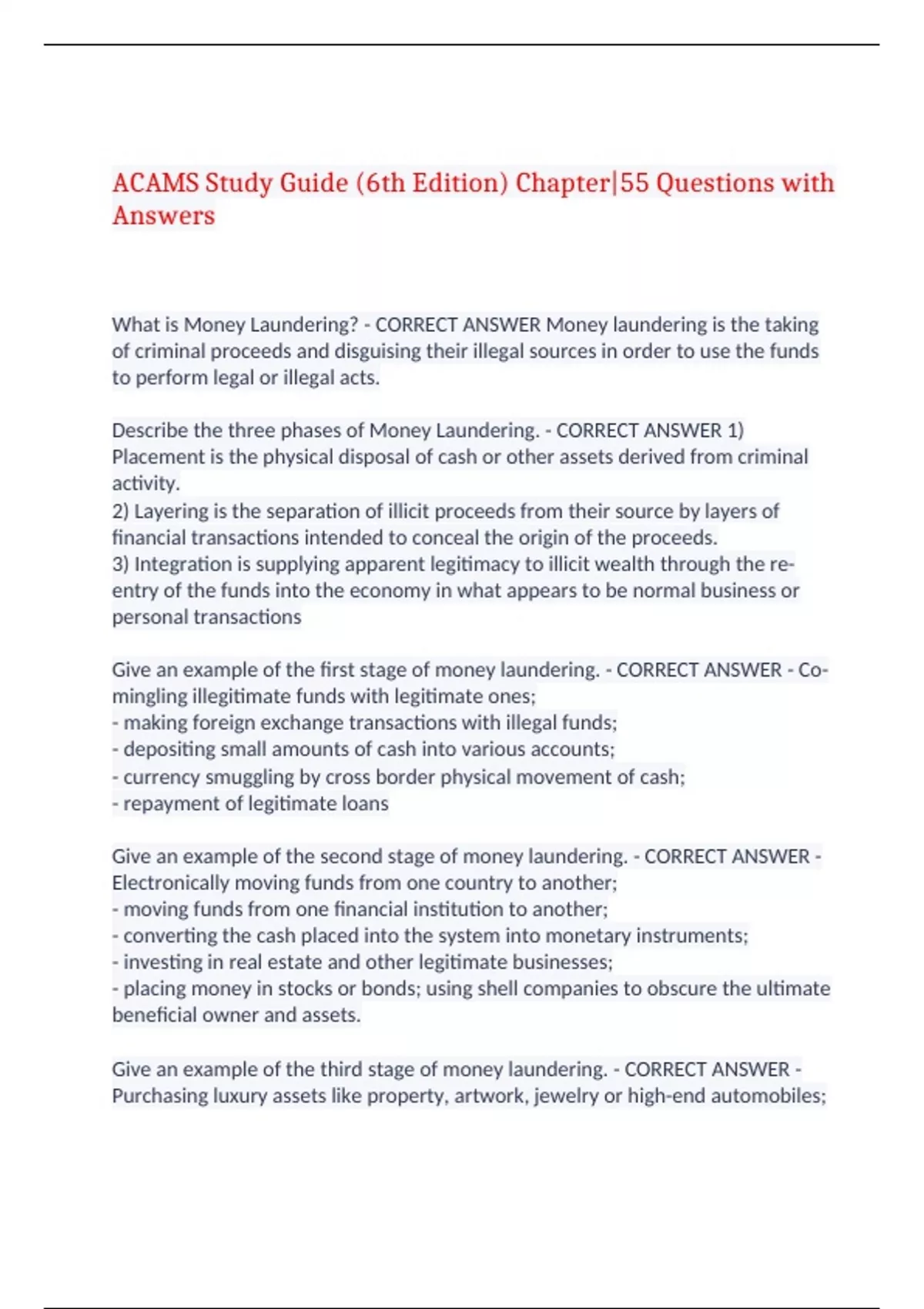 ACAMS Study Guide (6th Edition) Chapter|55 Questions with Answers

What is Money Laundering? - CORRECT ANSWER Money laundering is the taking of criminal proceeds and disguising their illegal sources in order to use the funds to perform legal or illegal acts.

Describe the three phases of Money Laundering. - CORRECT ANSWER 1) Placement is the physical disposal of cash or other assets derived from criminal activity.
2) Layering is the separation of illicit proceeds from their source by layers of financial transactions intended to conceal the origin of the proceeds.
3) Integration is supplying apparent legitimacy to illicit wealth through the re-entry of the funds into the economy in what appears to be normal business or personal transactions

Give an example of the first stage of money laundering. - CORRECT ANSWER - Co-mingling illegitimate funds with legitimate ones;
- making foreign exchange transactions with illegal funds;
- depositing small amounts of cash into various accounts;
- currency smuggling by cross border physical movement of cash;
- repayment of legitimate loans

Give an example of the second stage of money laundering. - CORRECT ANSWER - Electronically moving funds from one country to another;
- moving funds from one financial institution to another;
- converting the cash placed into the system into monetary instruments;
- investing in real estate and other legitimate businesses;
- placing money in stocks or bonds; using shell companies to obscure the ultimate beneficial owner and assets.

Give an example of the third stage of money laundering. - CORRECT ANSWER - Purchasing luxury assets like property, artwork, jewelry or high-end automobiles;